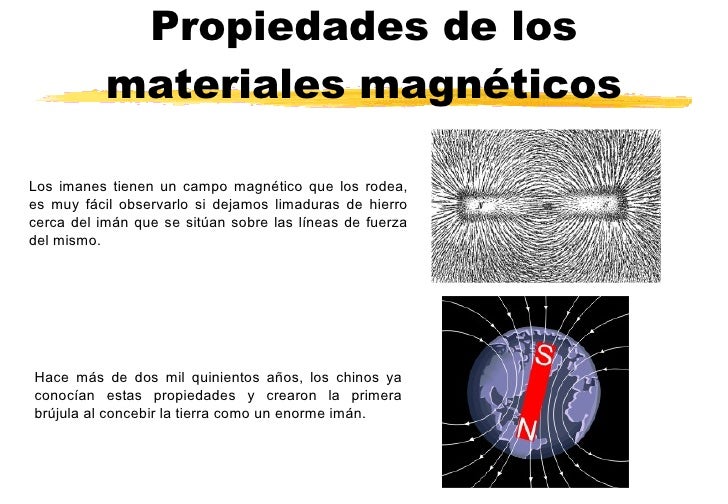 Propiedades de los materiales magnéticos

Los imanes tienen un campo magnético que los rodea, es muy fácil observarlo si dejamos limaduras de hierro cerca del imán que se sitúan sobre las líneas de fuerza del mismo.

Hace más de dos mil quinientos años, los chinos ya conocían estas propiedades y crearon la primera brújula al concebir la tierra como un enorme imán.

S

N